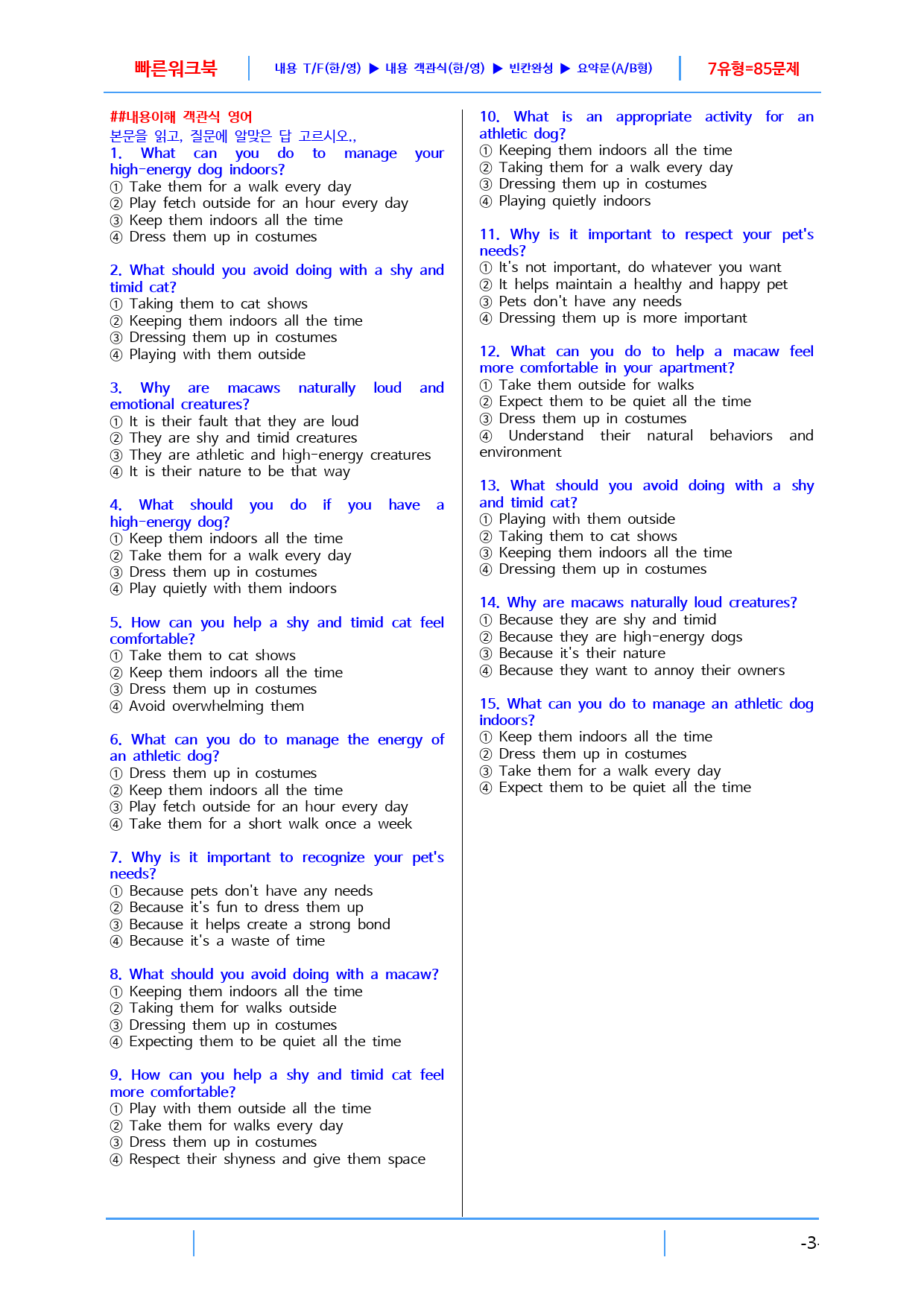 빠른워크북 내용 T/F(한/영) ▶ 내용 객관식(한/영) ▶ 빈칸완성 ▶ 요약문(A/B형) 7유형=85문제

##내용이해 객관식 영어
본문을 읽고, 질문에 알맞은 답 고르시오.,
1. What can you do to manage your high-energy dog indoors?
① Take them for a walk every day
② Play fetch outside for an hour every day
③ Keep them indoors all the time
④ Dress them up in costumes

2. What should you avoid doing with a shy and timid cat?
① Taking them to cat shows
② Keeping them indoors all the time
③ Dressing them up in costumes
④ Playing with them outside

3. Why are macaws naturally loud and emotional creatures?
① It is their fault that they are loud
② They are shy and timid creatures
③ They are athletic and high-energy creatures
④ It is their nature to be that way

4. What should you do if you have a high-energy dog?
① Keep them indoors all the time
② Take them for a walk every day
③ Dress them up in costumes
④ Play quietly with them indoors

5. How can you help a shy and timid cat feel comfortable?
① Take them to cat shows
② Keep them indoors all the time
③ Dress them up in costumes
④ Avoid overwhelming them

6. What can you do to manage the energy of an athletic dog?
① Dress them up in costumes
② Keep them indoors all the time
③ Play fetch outside for an hour every day
④ Take them for a short walk once a week

7. Why is it important to recognize your pet's needs?
① Because pets don't have any needs
② Because it's fun to dress them up
③ Because it helps create a strong bond
④ Because it's a waste of time

8. What should you avoid doing with a macaw?
① Keeping them indoors all the time
② Taking them for walks outside
③ Dressing them up in costumes
④ Expecting them to be quiet all the time

9. How can you help a shy and timid cat feel more comfortable?
① Play with them outside all the time
② Take them for walks every day
③ Dress them up in costumes
④ Respect their shyness and give them space

10. What is an appropriate activity for an athletic dog?
① Keeping them indoors all the time
② Taking them for a walk every day
③ Dressing them up in costumes
④ Playing quietly indoors

11. Why is it important to respect your pet's needs?
① It's not important, do whatever you want
② It helps maintain a healthy and happy pet
③ Pets don't have any needs
④ Dressing them up is more important

12. What can you do to help a macaw feel more comfortable in your apartment?
① Take them outside for walks
② Expect them to be quiet all the time
③ Dress them up in costumes
④ Understand their natural behaviors and environment

13. What should you avoid doing with a shy and timid cat?
① Playing with them outside
② Taking them to cat shows
③ Keeping them indoors all the time
④ Dressing them up in costumes

14. Why are macaws naturally loud creatures?
① Because they are shy and timid
② Because they are high-energy dogs
③ Because it's their nature
④ Because they want to annoy their owners

15. What can you do to manage an athletic dog indoors?
① Keep them indoors all the time
② Dress them up in costumes
③ Take them for a walk every day
④ Expect them to be quiet all the time

-3-